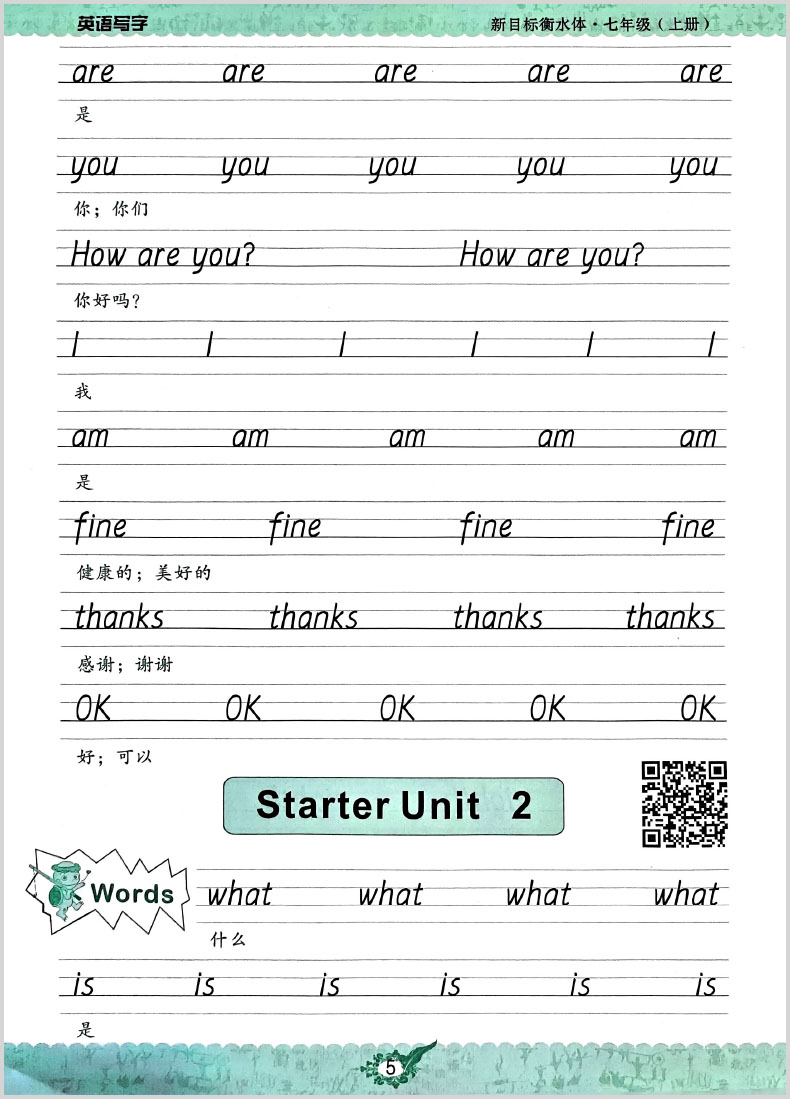 英语写字

新目标衡水体·七年级（上册）

are are are are are

是

you you you you you

你；你们

How are you? How are you?

你好吗？

I I I I I I

我

am am am am am

是

fine fine fine fine

健康的；美好的

thanks thanks thanks thanks

感谢；谢谢

OK OK OK OK OK

好；可以

Starter Unit 2

Words

what what what what

什么

is is is is is is

是

5